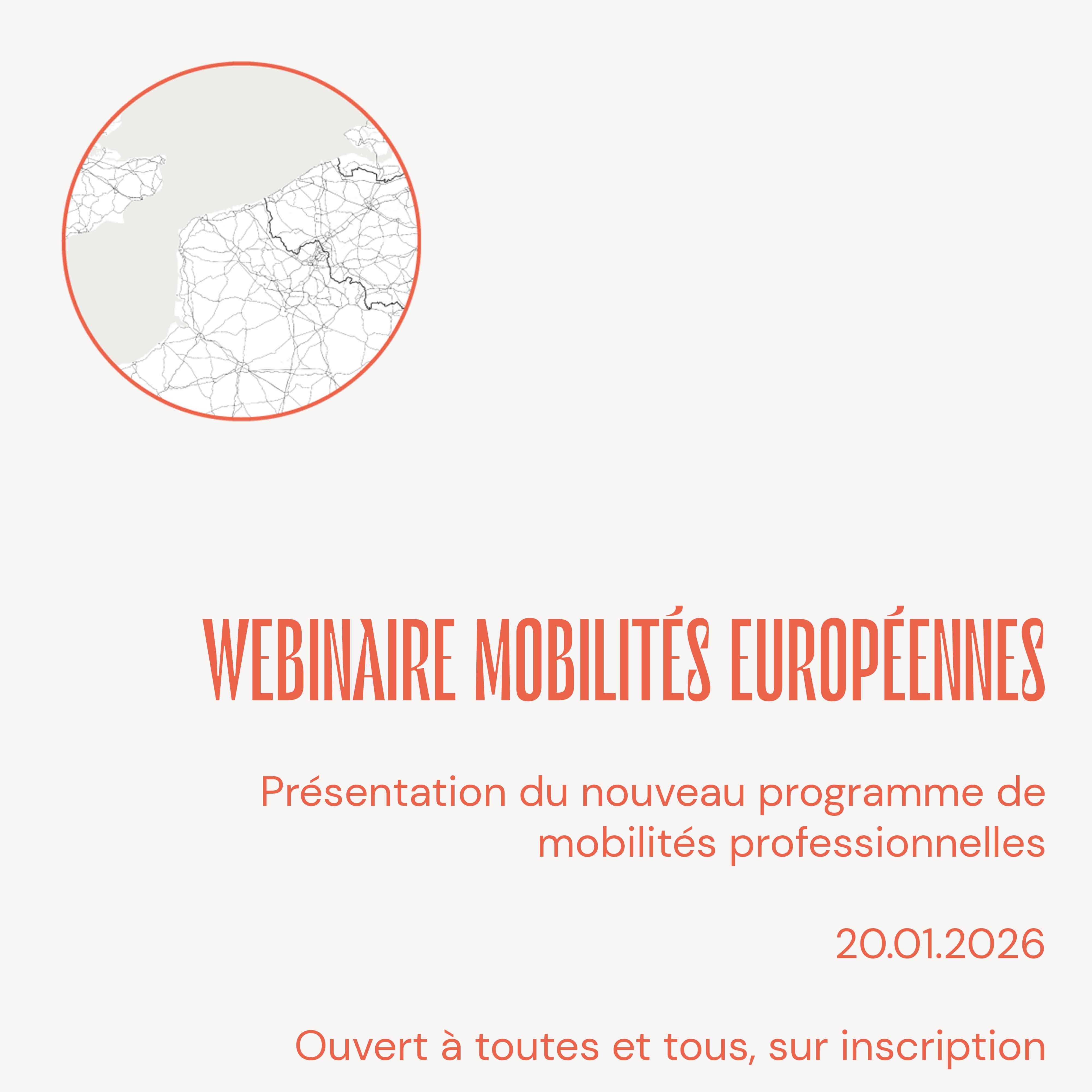 WEBINAIRE MOBILITÉS EUROPÉENNES

Présentation du nouveau programme de mobilités professionnelles

20.01.2026

Ouvert à toutes et tous, sur inscription